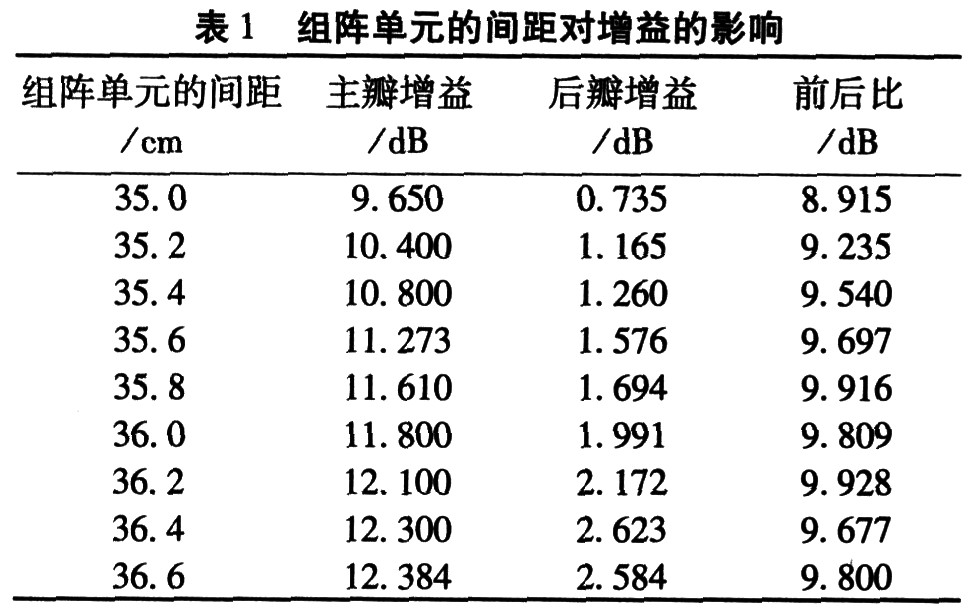 表 1　组阵单元的间距对增益的影响

| 组阵单元的间距 /cm | 主瓣增益 /dB | 后瓣增益 /dB | 前后比 /dB |
|---|---|---|---|
| 35.0 | 9.650 | 0.735 | 8.915 |
| 35.2 | 10.400 | 1.165 | 9.235 |
| 35.4 | 10.800 | 1.260 | 9.540 |
| 35.6 | 11.273 | 1.576 | 9.697 |
| 35.8 | 11.610 | 1.694 | 9.916 |
| 36.0 | 11.800 | 1.991 | 9.809 |
| 36.2 | 12.100 | 2.172 | 9.928 |
| 36.4 | 12.300 | 2.623 | 9.677 |
| 36.6 | 12.384 | 2.584 | 9.800 |